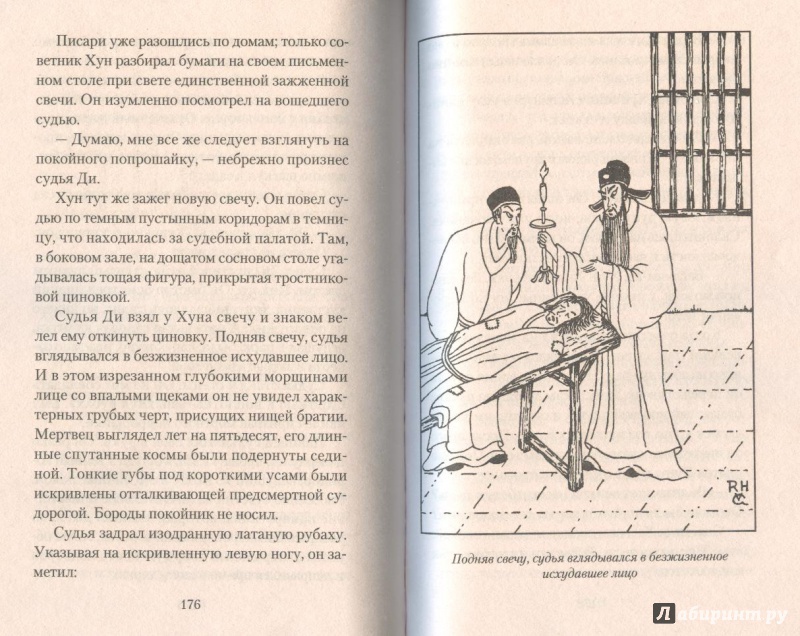 Писари уже разошлись по домам; только советник Хун разбирал бумаги на своем письменном столе при свете единственной зажженной свечи. Он изумленно посмотрел на вошедшего судью.

— Думаю, мне все же следует взглянуть на покойного попрошайку, — небрежно произнес судья Ди.

Хун тут же зажег новую свечу. Он повел судью по темным пустынным коридорам в темницу, что находилась за судебной палатой. Там, в боковом зале, на дощатом сосновом столе угадывалась тощая фигура, прикрытая тростниковой циновкой.

Судья Ди взял у Хуна свечу и знаком велел ему откинуть циновку. Подняв свечу, судья вглядывался в безжизненное исхудавшее лицо. И в этом изрезанном глубокими морщинами лице со впалыми щеками он не увидел характерных грубых черт, присущих нищей братии. Мертвец выглядел лет на пятьдесят, его длинные спутанные космы были подернуты сединой. Тонкие губы под короткими усами были искривлены отталкивающей предсмертной судорогой. Бороды покойник не носил.

Судья задрал изодранную латаную рубаху. Указывая на искривленную левую ногу, он заметил:

176

RH

Подняв свечу, судья вглядывался в безжизненное исхудавшее лицо

Лабиринт.ру